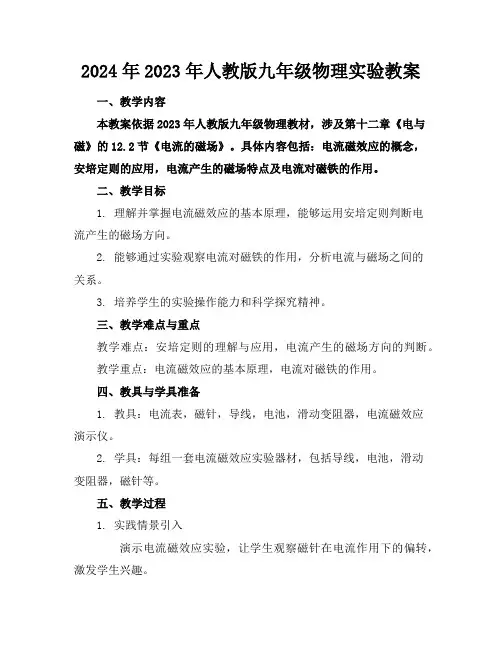 2024年2023年人教版九年级物理实验教案

一、教学内容

本教案依据2023年人教版九年级物理教材，涉及第十二章《电与磁》的12.2节《电流的磁场》。具体内容包括：电流磁效应的概念，安培定则的应用，电流产生的磁场特点及电流对磁铁的作用。

二、教学目标

1. 理解并掌握电流磁效应的基本原理，能够运用安培定则判断电流产生的磁场方向。

2. 能够通过实验观察电流对磁铁的作用，分析电流与磁场之间的关系。

3. 培养学生的实验操作能力和科学探究精神。

三、教学难点与重点

教学难点：安培定则的理解与应用，电流产生的磁场方向的判断。

教学重点：电流磁效应的基本原理，电流对磁铁的作用。

四、教具与学具准备

1. 教具：电流表，磁针，导线，电池，滑动变阻器，电流磁效应演示仪。

2. 学具：每组一套电流磁效应实验器材，包括导线，电池，滑动变阻器，磁针等。

五、教学过程

1. 实践情景引入

演示电流磁效应实验，让学生观察磁针在电流作用下的偏转，激发学生兴趣。